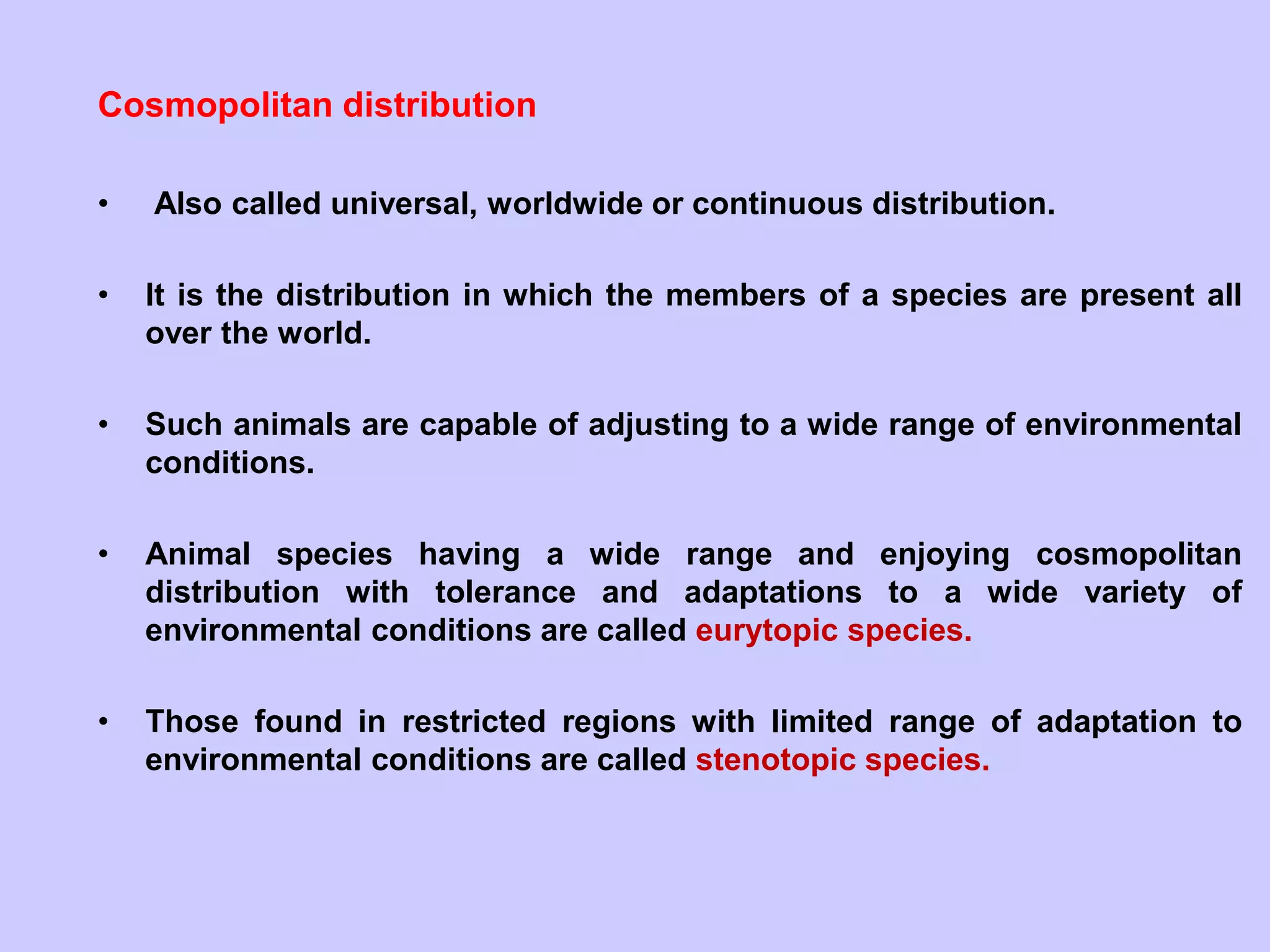 Cosmopolitan distribution

• Also called universal, worldwide or continuous distribution.

• It is the distribution in which the members of a species are present all over the world.

• Such animals are capable of adjusting to a wide range of environmental conditions.

• Animal species having a wide range and enjoying cosmopolitan distribution with tolerance and adaptations to a wide variety of environmental conditions are called eurytopic species.

• Those found in restricted regions with limited range of adaptation to environmental conditions are called stenotopic species.